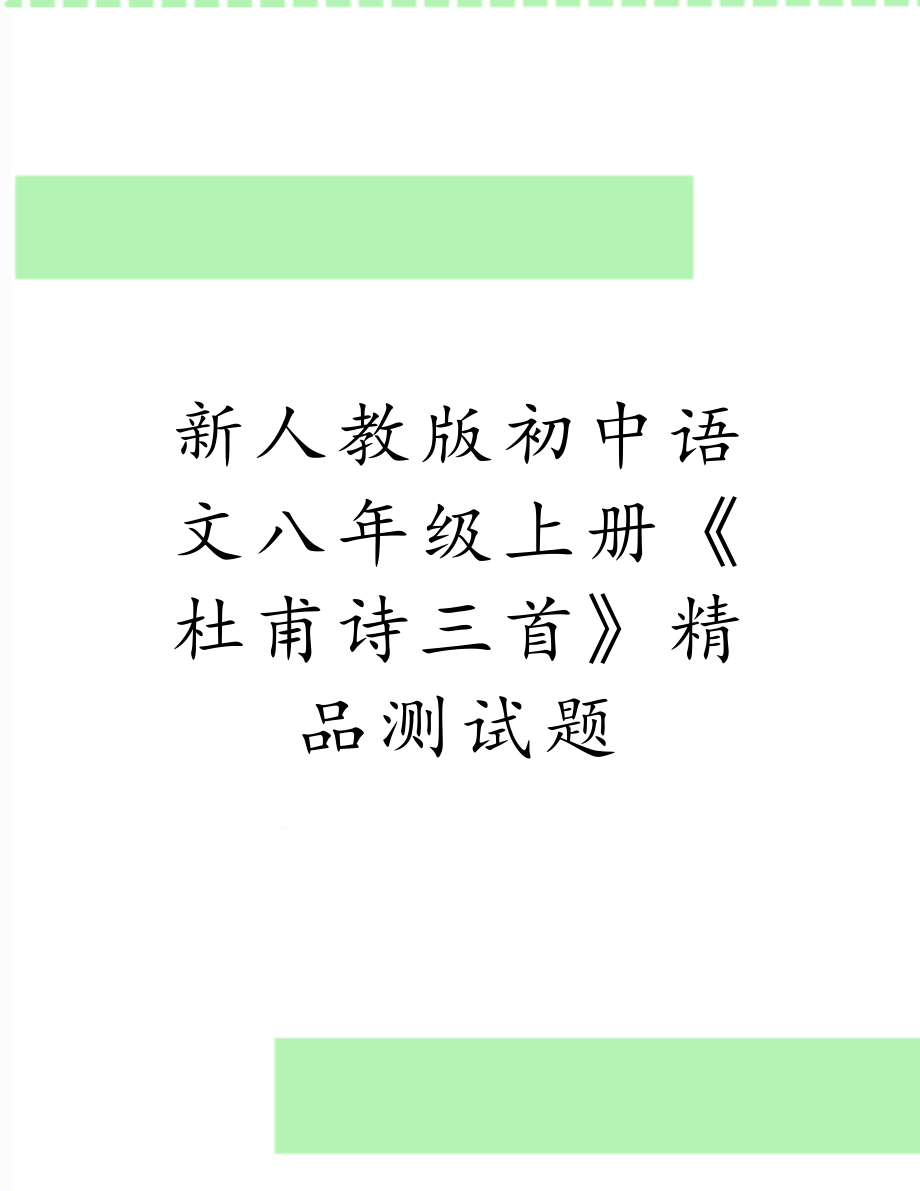 新人教版初中语文八年级上册《杜甫诗三首》精品测试题